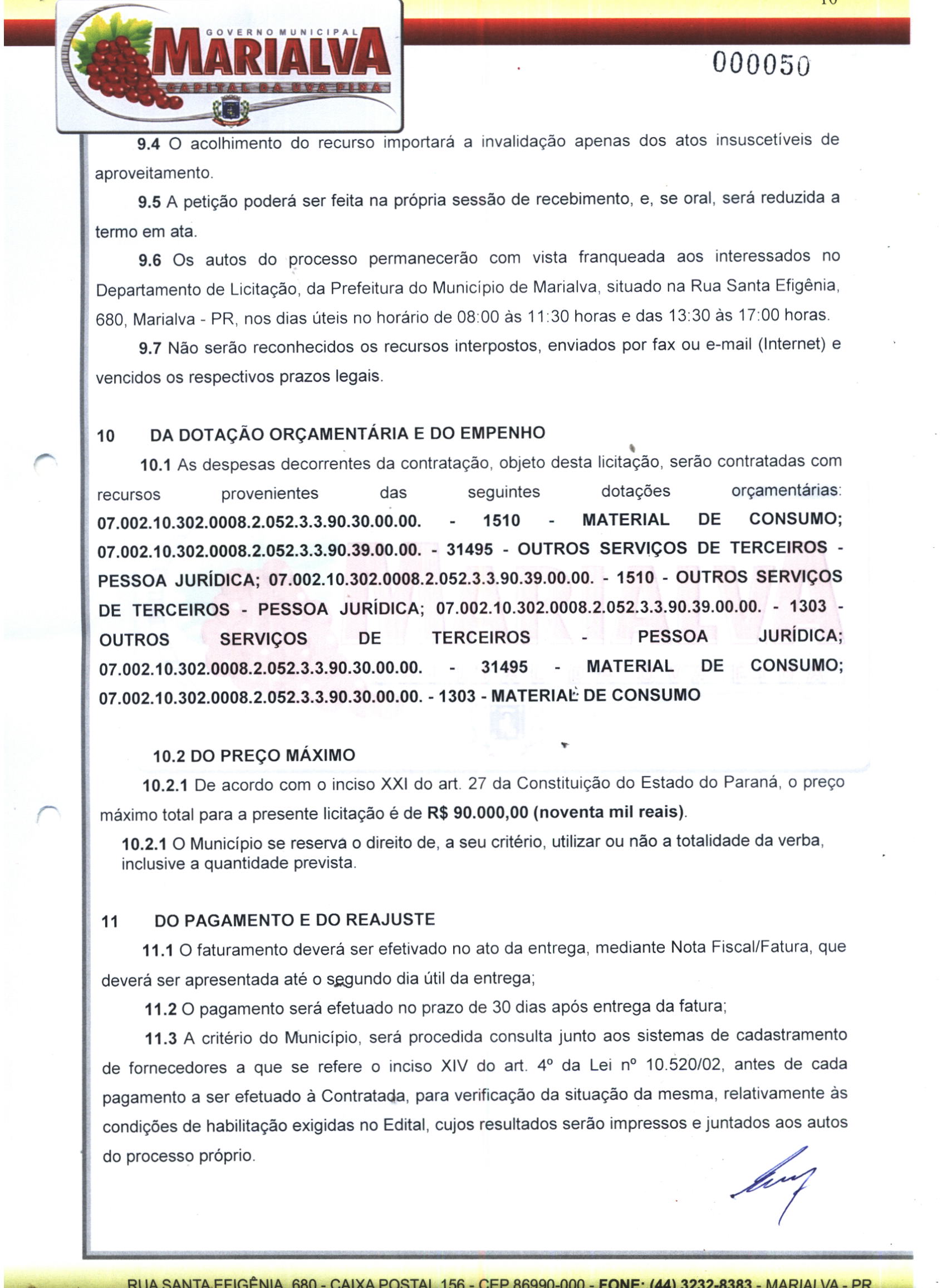 10

GOVERNO MUNICIPAL
MARIALVA
CAPITAL DA UVA FINA

000050

9.4 O acolhimento do recurso importará a invalidação apenas dos atos insuscetíveis de aproveitamento.

9.5 A petição poderá ser feita na própria sessão de recebimento, e, se oral, será reduzida a termo em ata.

9.6 Os autos do processo permanecerão com vista franqueada aos interessados no Departamento de Licitação, da Prefeitura do Município de Marialva, situado na Rua Santa Efigênia, 680, Marialva - PR, nos dias úteis no horário de 08:00 às 11:30 horas e das 13:30 às 17:00 horas.

9.7 Não serão reconhecidos os recursos interpostos, enviados por fax ou e-mail (Internet) e vencidos os respectivos prazos legais.

10 DA DOTAÇÃO ORÇAMENTÁRIA E DO EMPENHO

10.1 As despesas decorrentes da contratação, objeto desta licitação, serão contratadas com recursos provenientes das seguintes dotações orçamentárias: 07.002.10.302.0008.2.052.3.3.90.30.00.00. - 1510 - MATERIAL DE CONSUMO; 07.002.10.302.0008.2.052.3.3.90.39.00.00. - 31495 - OUTROS SERVIÇOS DE TERCEIROS - PESSOA JURÍDICA; 07.002.10.302.0008.2.052.3.3.90.39.00.00. - 1510 - OUTROS SERVIÇOS DE TERCEIROS - PESSOA JURÍDICA; 07.002.10.302.0008.2.052.3.3.90.39.00.00. - 1303 - OUTROS SERVIÇOS DE TERCEIROS - PESSOA JURÍDICA; 07.002.10.302.0008.2.052.3.3.90.30.00.00. - 31495 - MATERIAL DE CONSUMO; 07.002.10.302.0008.2.052.3.3.90.30.00.00. - 1303 - MATERIAL DE CONSUMO

10.2 DO PREÇO MÁXIMO

10.2.1 De acordo com o inciso XXI do art. 27 da Constituição do Estado do Paraná, o preço máximo total para a presente licitação é de R$ 90.000,00 (noventa mil reais).

10.2.1 O Município se reserva o direito de, a seu critério, utilizar ou não a totalidade da verba, inclusive a quantidade prevista.

11 DO PAGAMENTO E DO REAJUSTE

11.1 O faturamento deverá ser efetivado no ato da entrega, mediante Nota Fiscal/Fatura, que deverá ser apresentada até o segundo dia útil da entrega;

11.2 O pagamento será efetuado no prazo de 30 dias após entrega da fatura;

11.3 A critério do Município, será procedida consulta junto aos sistemas de cadastramento de fornecedores a que se refere o inciso XIV do art. 4º da Lei nº 10.520/02, antes de cada pagamento a ser efetuado à Contratada, para verificação da situação da mesma, relativamente às condições de habilitação exigidas no Edital, cujos resultados serão impressos e juntados aos autos do processo próprio.

RUA SANTA EFIGÊNIA, 680 - CAIXA POSTAL 156 - CEP 86990-000 - FONE: (44) 3232-8383 - MARIALVA - PR